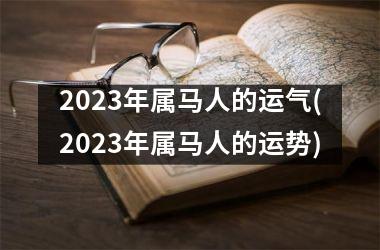 2023年属马人的运气(2023年属马人的运势)